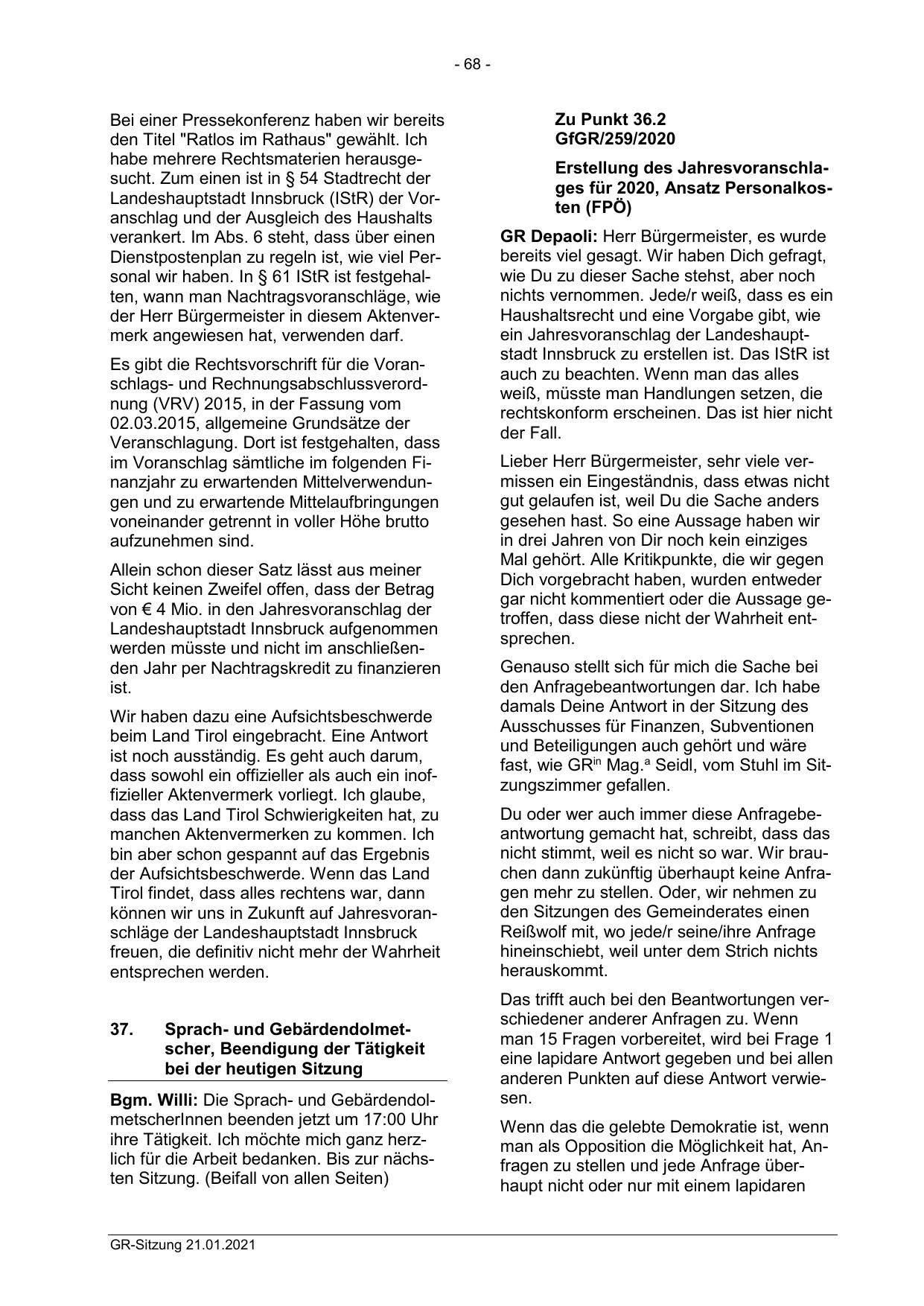 - 68 -

Bei einer Pressekonferenz haben wir bereits den Titel "Ratlos im Rathaus" gewählt. Ich habe mehrere Rechtsmaterien herausgesucht. Zum einen ist in § 54 Stadtrecht der Landeshauptstadt Innsbruck (IStR) der Voranschlag und der Ausgleich des Haushalts verankert. Im Abs. 6 steht, dass über einen Dienstpostenplan zu regeln ist, wie viel Personal wir haben. In § 61 IStR ist festgehalten, wann man Nachtragsvoranschläge, wie der Herr Bürgermeister in diesem Aktenvermerk angewiesen hat, verwenden darf.

Es gibt die Rechtsvorschrift für die Voranschlags- und Rechnungsabschlussverordnung (VRV) 2015, in der Fassung vom 02.03.2015, allgemeine Grundsätze der Veranschlagung. Dort ist festgehalten, dass im Voranschlag sämtliche im folgenden Finanzjahr zu erwartenden Mittelverwendungen und zu erwartende Mittelaufbringungen voneinander getrennt in voller Höhe brutto aufzunehmen sind.

Allein schon dieser Satz lässt aus meiner Sicht keinen Zweifel offen, dass der Betrag von € 4 Mio. in den Jahresvoranschlag der Landeshauptstadt Innsbruck aufgenommen werden müsste und nicht im anschließenden Jahr per Nachtragskredit zu finanzieren ist.

Wir haben dazu eine Aufsichtsbeschwerde beim Land Tirol eingebracht. Eine Antwort ist noch ausständig. Es geht auch darum, dass sowohl ein offizieller als auch ein inoffizieller Aktenvermerk vorliegt. Ich glaube, dass das Land Tirol Schwierigkeiten hat, zu manchen Aktenvermerken zu kommen. Ich bin aber schon gespannt auf das Ergebnis der Aufsichtsbeschwerde. Wenn das Land Tirol findet, dass alles rechtens war, dann können wir uns in Zukunft auf Jahresvoranschläge der Landeshauptstadt Innsbruck freuen, die definitiv nicht mehr der Wahrheit entsprechen werden.

37. Sprach- und Gebärdendolmetscher, Beendigung der Tätigkeit bei der heutigen Sitzung

Bgm. Willi: Die Sprach- und GebärdendolmetscherInnen beenden jetzt um 17:00 Uhr ihre Tätigkeit. Ich möchte mich ganz herzlich für die Arbeit bedanken. Bis zur nächsten Sitzung. (Beifall von allen Seiten)

Zu Punkt 36.2
GfGR/259/2020

Erstellung des Jahresvoranschlages für 2020, Ansatz Personalkosten (FPÖ)

GR Depaoli: Herr Bürgermeister, es wurde bereits viel gesagt. Wir haben Dich gefragt, wie Du zu dieser Sache stehst, aber noch nichts vernommen. Jede/r weiß, dass es ein Haushaltsrecht und eine Vorgabe gibt, wie ein Jahresvoranschlag der Landeshauptstadt Innsbruck zu erstellen ist. Das IStR ist auch zu beachten. Wenn man das alles weiß, müsste man Handlungen setzen, die rechtskonform erscheinen. Das ist hier nicht der Fall.

Lieber Herr Bürgermeister, sehr viele vermissen ein Eingeständnis, dass etwas nicht gut gelaufen ist, weil Du die Sache anders gesehen hast. So eine Aussage haben wir in drei Jahren von Dir noch kein einziges Mal gehört. Alle Kritikpunkte, die wir gegen Dich vorgebracht haben, wurden entweder gar nicht kommentiert oder die Aussage getroffen, dass diese nicht der Wahrheit entsprechen.

Genauso stellt sich für mich die Sache bei den Anfragebeantwortungen dar. Ich habe damals Deine Antwort in der Sitzung des Ausschusses für Finanzen, Subventionen und Beteiligungen auch gehört und wäre fast, wie GR$^{in}$ Mag.$^{a}$ Seidl, vom Stuhl im Sitzungszimmer gefallen.

Du oder wer auch immer diese Anfragebeantwortung gemacht hat, schreibt, dass das nicht stimmt, weil es nicht so war. Wir brauchen dann zukünftig überhaupt keine Anfragen mehr zu stellen. Oder, wir nehmen zu den Sitzungen des Gemeinderates einen Reißwolf mit, wo jede/r seine/ihre Anfrage hineinschiebt, weil unter dem Strich nichts herauskommt.

Das trifft auch bei den Beantwortungen verschiedener anderer Anfragen zu. Wenn man 15 Fragen vorbereitet, wird bei Frage 1 eine lapidare Antwort gegeben und bei allen anderen Punkten auf diese Antwort verwiesen.

Wenn das die gelebte Demokratie ist, wenn man als Opposition die Möglichkeit hat, Anfragen zu stellen und jede Anfrage überhaupt nicht oder nur mit einem lapidaren

GR-Sitzung 21.01.2021